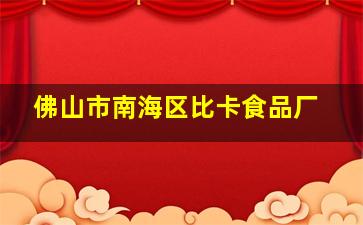 佛山市南海区比卡食品厂